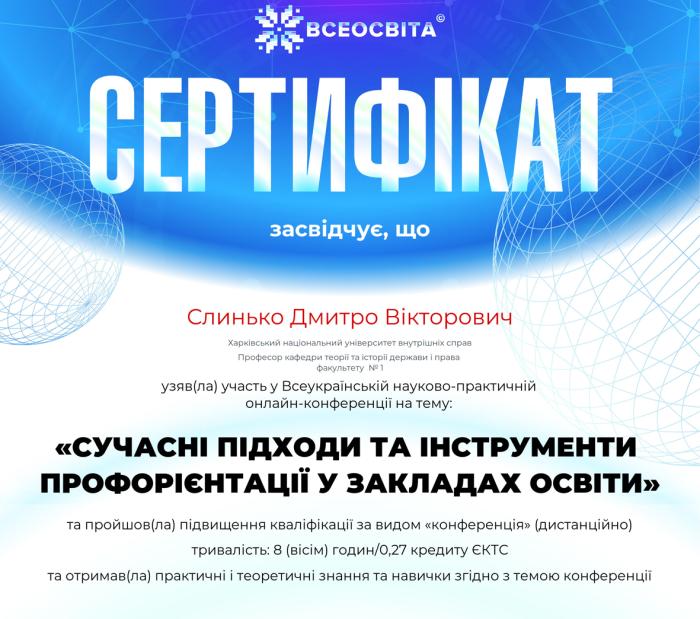 ВСЕОСВІТА©

СЕРТИФІКАТ

засвідчує, що

Слинько Дмитро Вікторович

Харківський національний університет внутрішніх справ
Професор кафедри теорії та історії держави і права факультету № 1

узяв(ла) участь у Всеукраїнській науково-практичній онлайн-конференції на тему:

«СУЧАСНІ ПІДХОДИ ТА ІНСТРУМЕНТИ ПРОФОРІЄНТАЦІЇ У ЗАКЛАДАХ ОСВІТИ»

та пройшов(ла) підвищення кваліфікації за видом «конференція» (дистанційно)

тривалість: 8 (вісім) годин/0,27 кредиту ЄКТС

та отримав(ла) практичні і теоретичні знання та навички згідно з темою конференції